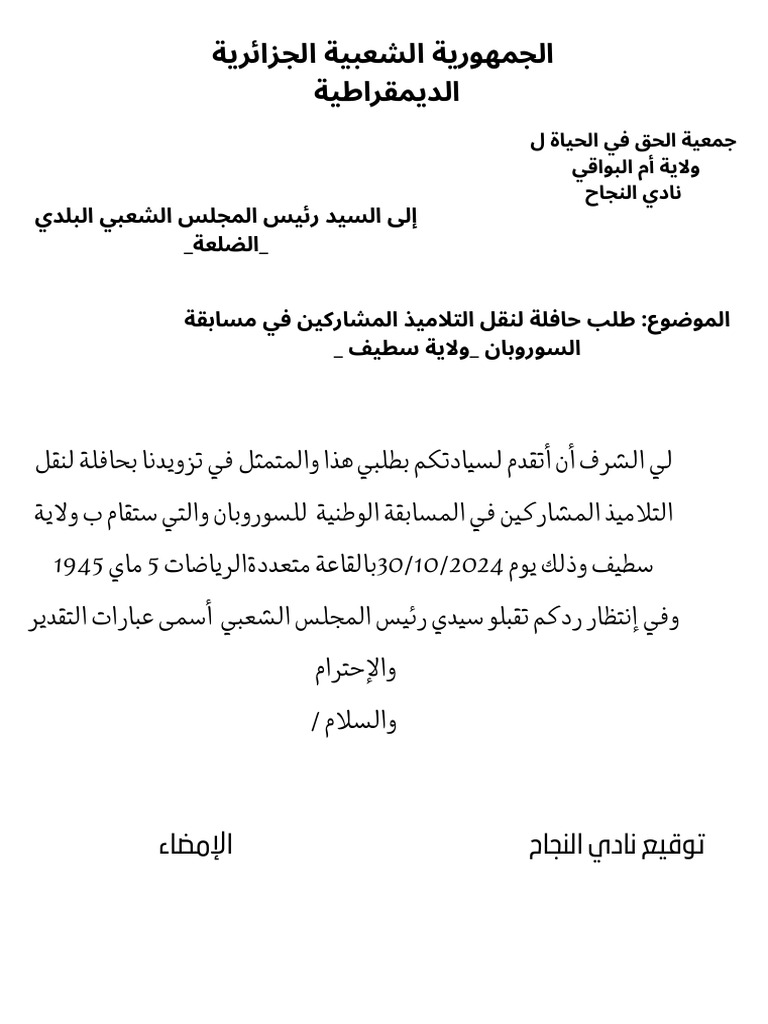 الجمهورية الشعبية الجزائرية
الديمقراطية

جمعية الحق في الحياة ل
ولاية أم البواقي
نادي النجاح

إلى السيد رئيس المجلس الشعبي البلدي
_الضلعة_

الموضوع: طلب حافلة لنقل التلاميذ المشاركين في مسابقة السوروبان _ولاية سطيف _

لي الشرف أن أتقدم لسيادتكم بطلبي هذا والمتمثل في تزويدنا بحافلة لنقل التلاميذ المشاركين في المسابقة الوطنية للسوروبان والتي ستقام ب ولاية سطيف وذلك يوم 30/10/2024بالقاعة متعددةالرياضات 5 ماي 1945
وفي إنتظار ردكم تقبلو سيدي رئيس المجلس الشعبي أسمى عبارات التقدير والإحترام
والسلام /

توقيع نادي النجاح

الإمضاء